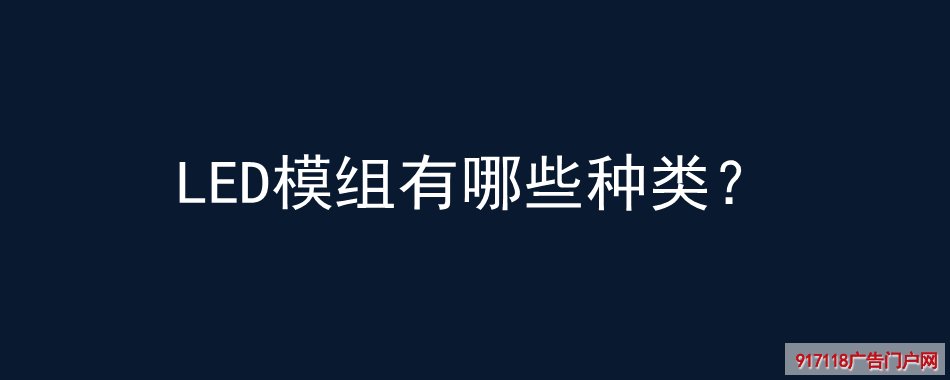 LED模组有哪些种类？

917118广告门户网